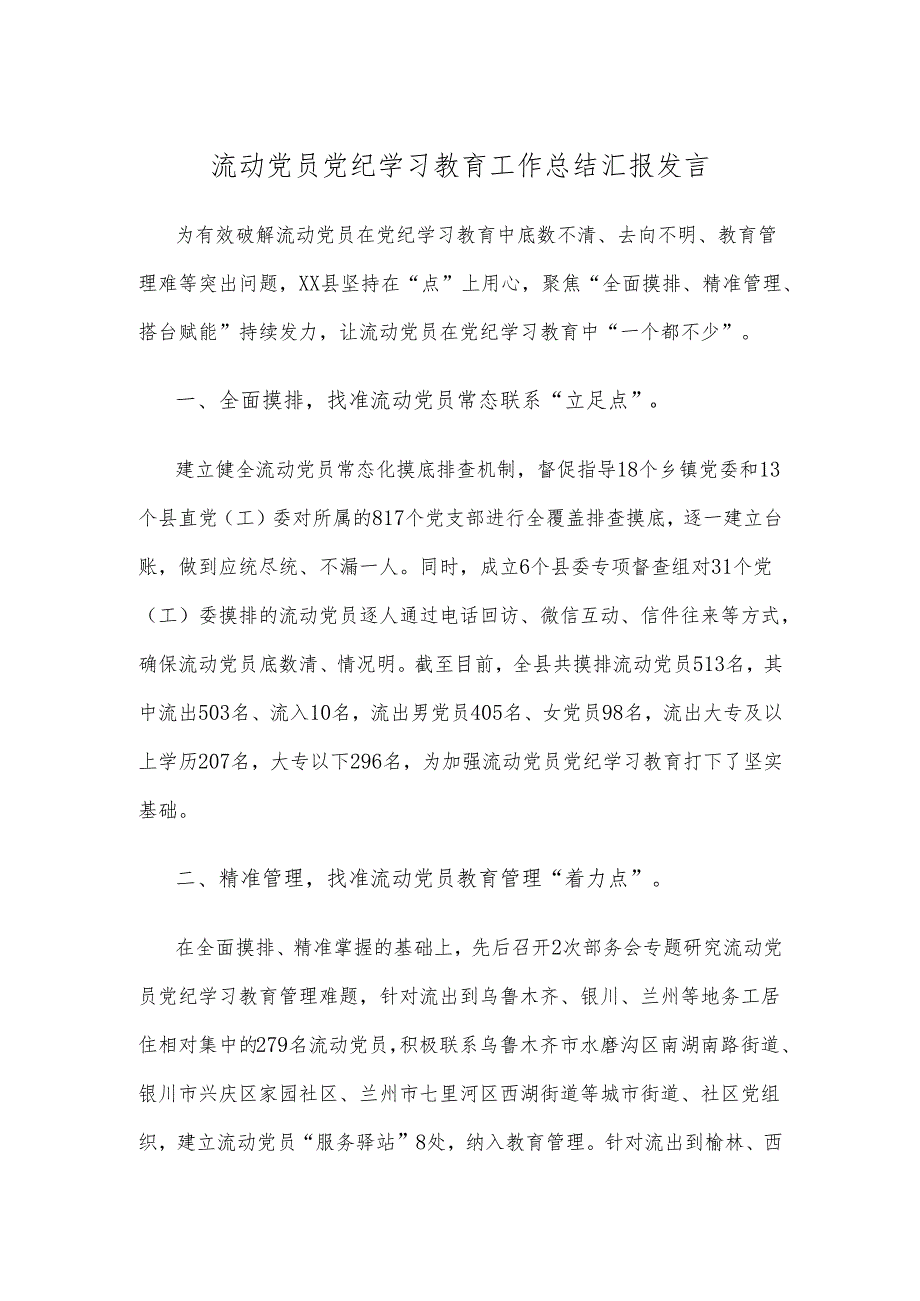 流动党员党纪学习教育工作总结汇报发言

为有效破解流动党员在党纪学习教育中底数不清、去向不明、教育管理难等突出问题，XX县坚持在“点”上用心，聚焦“全面摸排、精准管理、搭台赋能”持续发力，让流动党员在党纪学习教育中“一个都不少”。

一、全面摸排，找准流动党员常态联系“立足点”。

建立健全流动党员常态化摸底排查机制，督促指导18个乡镇党委和13个县直党（工）委对所属的817个党支部进行全覆盖排查摸底，逐一建立台账，做到应统尽统、不漏一人。同时，成立6个县委专项督查组对31个党（工）委摸排的流动党员逐人通过电话回访、微信互动、信件往来等方式，确保流动党员底数清、情况明。截至目前，全县共摸排流动党员513名，其中流出503名、流入10名，流出男党员405名、女党员98名，流出大专及以上学历207名，大专以下296名，为加强流动党员党纪学习教育打下了坚实基础。

二、精准管理，找准流动党员教育管理“着力点”。

在全面摸排、精准掌握的基础上，先后召开2次部务会专题研究流动党员党纪学习教育管理难题，针对流出到乌鲁木齐、银川、兰州等地务工居住相对集中的279名流动党员，积极联系乌鲁木齐市水磨沟区南湖南路街道、银川市兴庆区家园社区、兰州市七里河区西湖街道等城市街道、社区党组织，建立流动党员“服务驿站”8处，纳入教育管理。针对流出到榆林、西